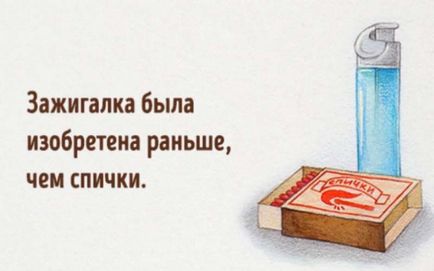 Зажигалка была изобретена раньше, чем спички.

СПИЧКИ